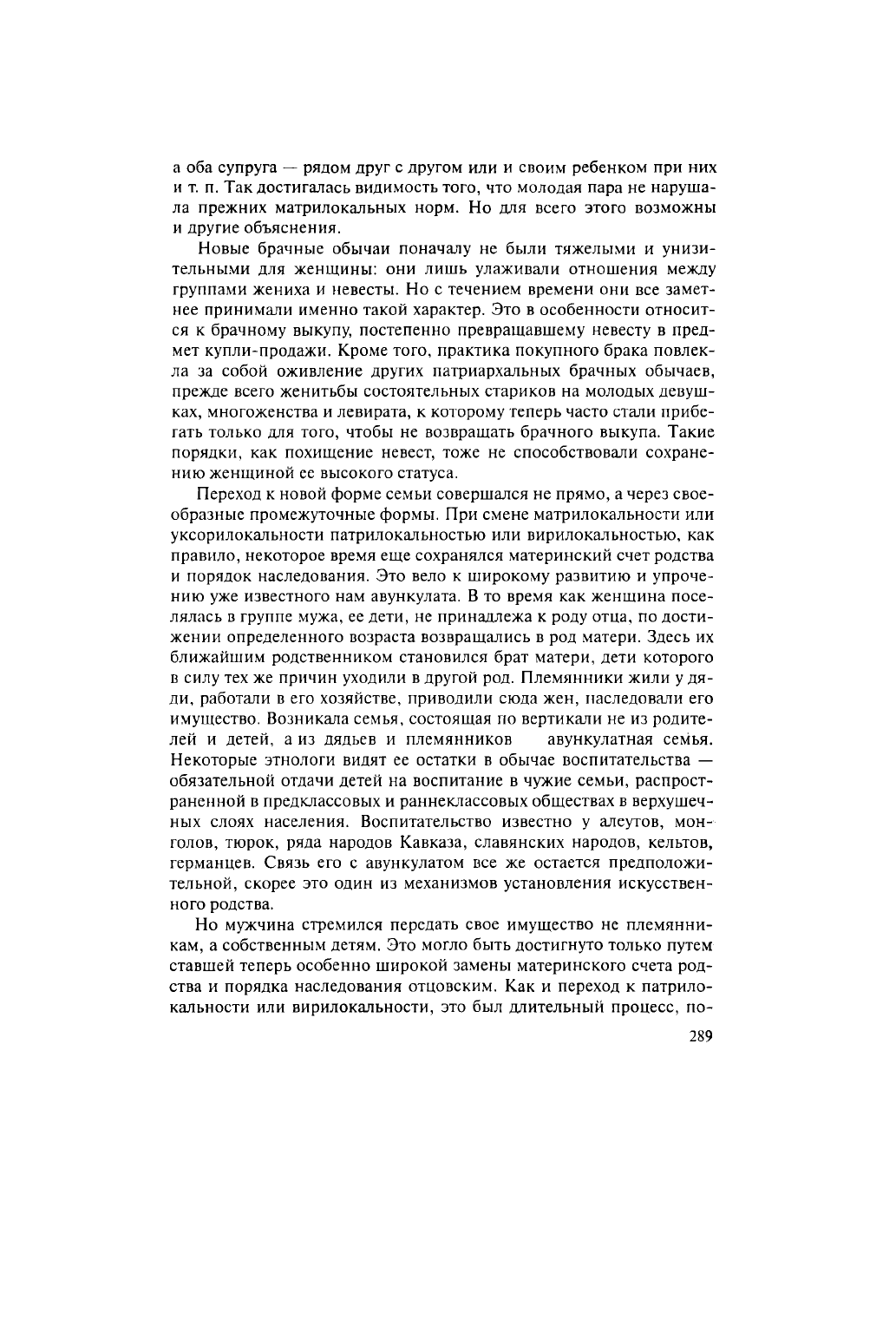 а оба супруга — рядом друг с другом или и своим ребенком при них и т. п. Так достигалась видимость того, что молодая пара не нарушала прежних матрилокальных норм. Но для всего этого возможны и другие объяснения.

Новые брачные обычаи поначалу не были тяжелыми и унизительными для женщины: они лишь улаживали отношения между группами жениха и невесты. Но с течением времени они все заметнее принимали именно такой характер. Это в особенности относится к брачному выкупу, постепенно превращавшему невесту в предмет купли-продажи. Кроме того, практика покупного брака повлекла за собой оживление других патриархальных брачных обычаев, прежде всего женитьбы состоятельных стариков на молодых девушках, многоженства и левирата, к которому теперь часто стали прибегать только для того, чтобы не возвращать брачного выкупа. Такие порядки, как похищение невест, тоже не способствовали сохранению женщиной ее высокого статуса.

Переход к новой форме семьи совершался не прямо, а через своеобразные промежуточные формы. При смене матрилокальности или уксорилокальности патрилокальностью или вирилокальностью, как правило, некоторое время еще сохранялся материнский счет родства и порядок наследования. Это вело к широкому развитию и упрочению уже известного нам авункулата. В то время как женщина поселялась в группе мужа, ее дети, не принадлежа к роду отца, по достижении определенного возраста возвращались в род матери. Здесь их ближайшим родственником становился брат матери, дети которого в силу тех же причин уходили в другой род. Племянники жили у дяди, работали в его хозяйстве, приводили сюда жен, наследовали его имущество. Возникала семья, состоящая по вертикали не из родителей и детей, а из дядьев и племянников авункулатная семья. Некоторые этнологи видят ее остатки в обычае воспитательства — обязательной отдачи детей на воспитание в чужие семьи, распространенной в предклассовых и раннеклассовых обществах в верхушечных слоях населения. Воспитательство известно у алеутов, монголов, тюрок, ряда народов Кавказа, славянских народов, кельтов, германцев. Связь его с авункулатом все же остается предположительной, скорее это один из механизмов установления искусственного родства.

Но мужчина стремился передать свое имущество не племянникам, а собственным детям. Это могло быть достигнуто только путем ставшей теперь особенно широкой замены материнского счета родства и порядка наследования отцовским. Как и переход к патрилокальности или вирилокальности, это был длительный процесс, по-

289